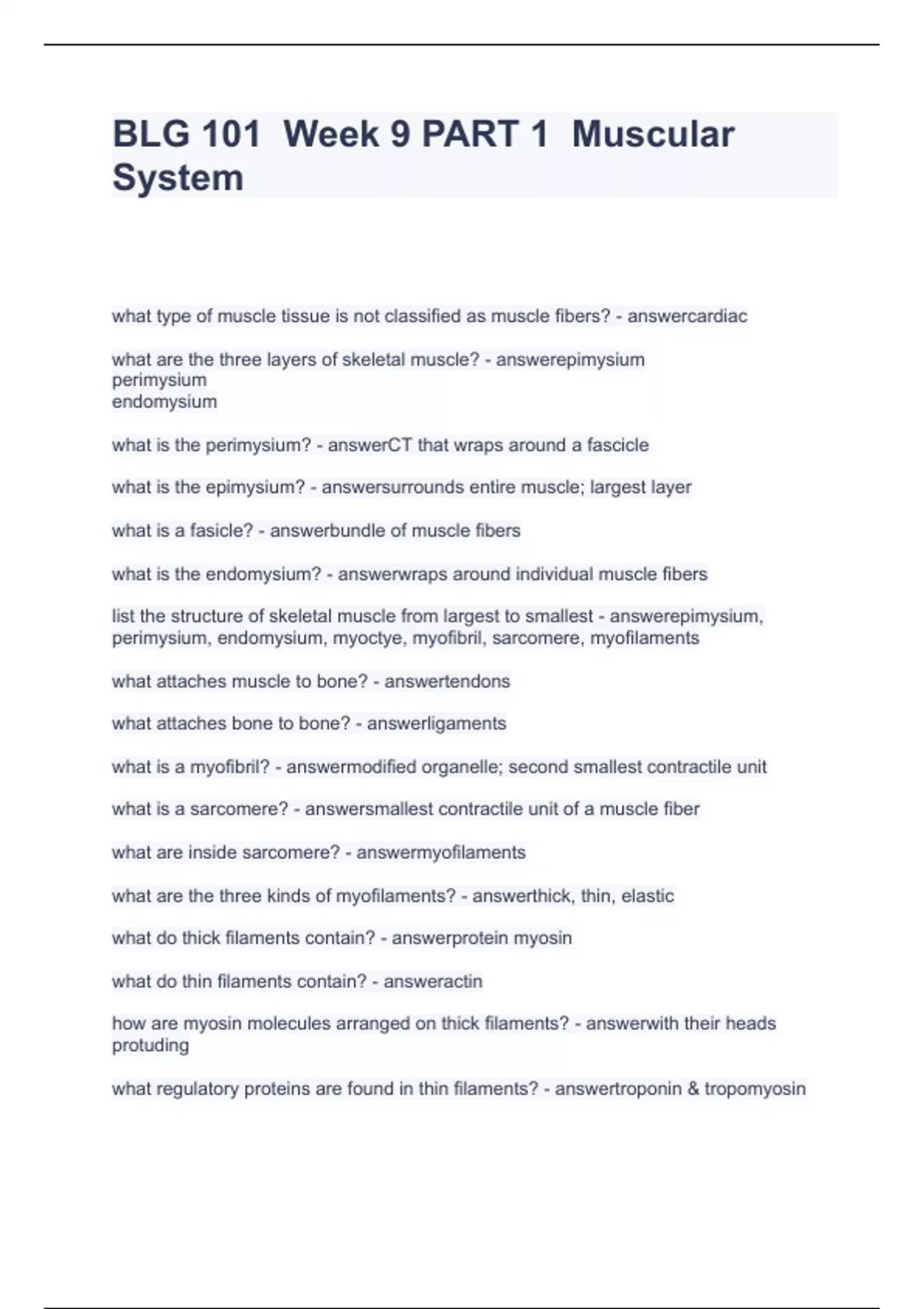 BLG 101 Week 9 PART 1 Muscular System

what type of muscle tissue is not classified as muscle fibers? - answercardiac

what are the three layers of skeletal muscle? - answerepimysium
perimysium
endomysium

what is the perimysium? - answerCT that wraps around a fascicle

what is the epimysium? - answersurrounds entire muscle; largest layer

what is a fasicle? - answerbundle of muscle fibers

what is the endomysium? - answerwraps around individual muscle fibers

list the structure of skeletal muscle from largest to smallest - answerepimysium, perimysium, endomysium, myoctye, myofibril, sarcomere, myofilaments

what attaches muscle to bone? - answertendons

what attaches bone to bone? - answerligaments

what is a myofibril? - answermodified organelle; second smallest contractile unit

what is a sarcomere? - answersmallest contractile unit of a muscle fiber

what are inside sarcomere? - answermyofilaments

what are the three kinds of myofilaments? - answerthick, thin, elastic

what do thick filaments contain? - answerprotein myosin

what do thin filaments contain? - answeractin

how are myosin molecules arranged on thick filaments? - answerwith their heads protuding

what regulatory proteins are found in thin filaments? - answertroponin & tropomyosin